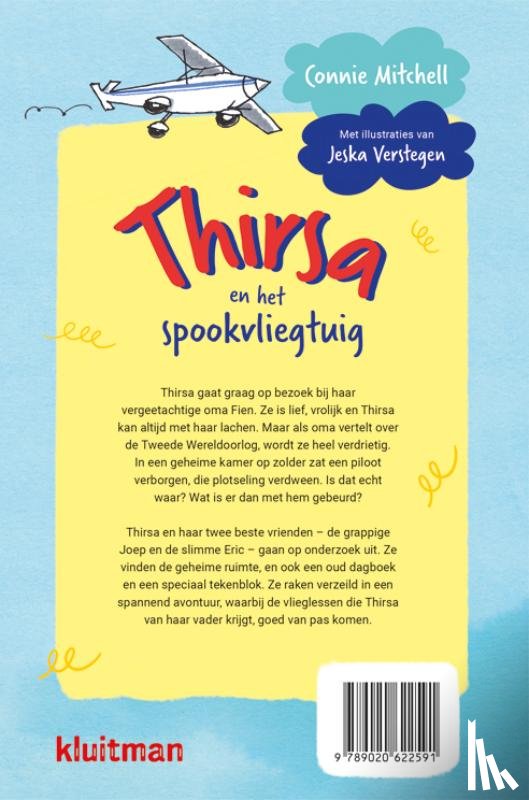 Connie Mitchell

Met illustraties van
Jeska Verstegen

Thirsa
en het
spookvliegtuig

Thirsa gaat graag op bezoek bij haar vergeetachtige oma Fien. Ze is lief, vrolijk en Thirsa kan altijd met haar lachen. Maar als oma vertelt over de Tweede Wereldoorlog, wordt ze heel verdrietig. In een geheime kamer op zolder zat een piloot verborgen, die plotseling verdween. Is dat echt waar? Wat is er dan met hem gebeurd?

Thirsa en haar twee beste vrienden – de grappige Joep en de slimme Eric – gaan op onderzoek uit. Ze vinden de geheime ruimte, en ook een oud dagboek en een speciaal tekenblok. Ze raken verzeild in een spannend avontuur, waarbij de vlieglessen die Thirsa van haar vader krijgt, goed van pas komen.

kluitman

9 789020 622591